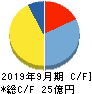 2019年9月期 C/F]
*総C/F 25億円